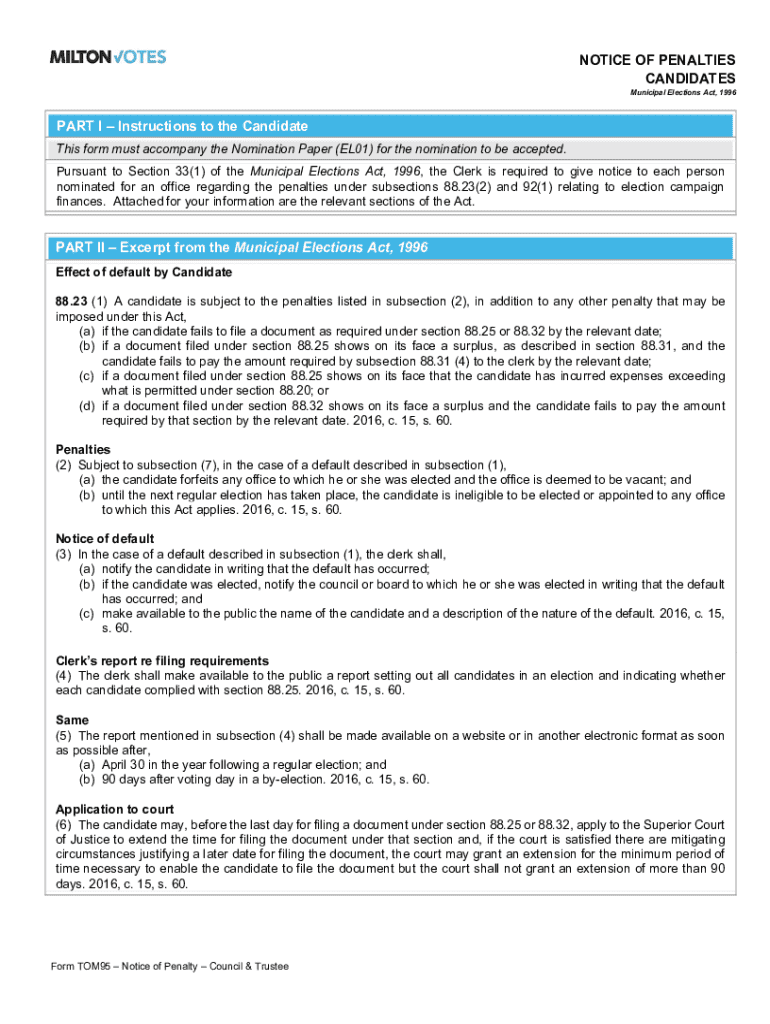 MILTON VOTES

NOTICE OF PENALTIES
CANDIDATES
Municipal Elections Act, 1996

PART I – Instructions to the Candidate

This form must accompany the Nomination Paper (EL01) for the nomination to be accepted.

Pursuant to Section 33(1) of the Municipal Elections Act, 1996, the Clerk is required to give notice to each person nominated for an office regarding the penalties under subsections 88.23(2) and 92(1) relating to election campaign finances. Attached for your information are the relevant sections of the Act.

PART II – Excerpt from the Municipal Elections Act, 1996

Effect of default by Candidate

88.23 (1) A candidate is subject to the penalties listed in subsection (2), in addition to any other penalty that may be imposed under this Act,
(a) if the candidate fails to file a document as required under section 88.25 or 88.32 by the relevant date;
(b) if a document filed under section 88.25 shows on its face a surplus, as described in section 88.31, and the candidate fails to pay the amount required by subsection 88.31 (4) to the clerk by the relevant date;
(c) if a document filed under section 88.25 shows on its face that the candidate has incurred expenses exceeding what is permitted under section 88.20; or
(d) if a document filed under section 88.32 shows on its face a surplus and the candidate fails to pay the amount required by that section by the relevant date. 2016, c. 15, s. 60.

Penalties
(2) Subject to subsection (7), in the case of a default described in subsection (1),
(a) the candidate forfeits any office to which he or she was elected and the office is deemed to be vacant; and
(b) until the next regular election has taken place, the candidate is ineligible to be elected or appointed to any office to which this Act applies. 2016, c. 15, s. 60.

Notice of default
(3) In the case of a default described in subsection (1), the clerk shall,
(a) notify the candidate in writing that the default has occurred;
(b) if the candidate was elected, notify the council or board to which he or she was elected in writing that the default has occurred; and
(c) make available to the public the name of the candidate and a description of the nature of the default. 2016, c. 15, s. 60.

Clerk's report re filing requirements
(4) The clerk shall make available to the public a report setting out all candidates in an election and indicating whether each candidate complied with section 88.25. 2016, c. 15, s. 60.

Same
(5) The report mentioned in subsection (4) shall be made available on a website or in another electronic format as soon as possible after,
(a) April 30 in the year following a regular election; and
(b) 90 days after voting day in a by-election. 2016, c. 15, s. 60.

Application to court
(6) The candidate may, before the last day for filing a document under section 88.25 or 88.32, apply to the Superior Court of Justice to extend the time for filing the document under that section and, if the court is satisfied there are mitigating circumstances justifying a later date for filing the document, the court may grant an extension for the minimum period of time necessary to enable the candidate to file the document but the court shall not grant an extension of more than 90 days. 2016, c. 15, s. 60.

Form TOM95 – Notice of Penalty – Council & Trustee